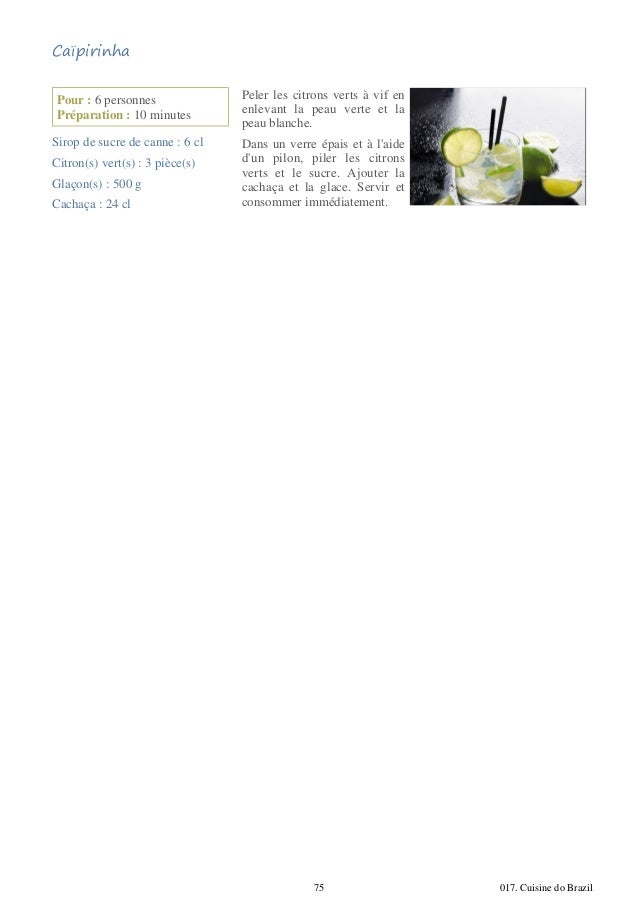 Caïpirinha

Pour : 6 personnes
Préparation : 10 minutes

Sirop de sucre de canne : 6 cl

Citron(s) vert(s) : 3 pièce(s)

Glaçon(s) : 500 g

Cachaça : 24 cl

Peler les citrons verts à vif en enlevant la peau verte et la peau blanche.

Dans un verre épais et à l'aide d'un pilon, piler les citrons verts et le sucre. Ajouter la cachaça et la glace. Servir et consommer immédiatement.

75

017. Cuisine do Brazil